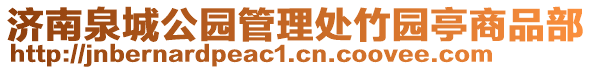 济南泉城公园管理处竹园亭商品部
http://jnbernardpeac1.cn.coovee.com